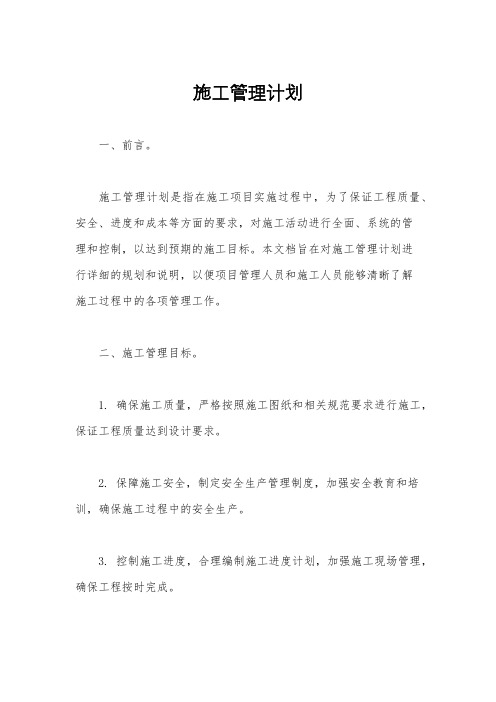 施工管理计划

一、前言。

施工管理计划是指在施工项目实施过程中，为了保证工程质量、安全、进度和成本等方面的要求，对施工活动进行全面、系统的管理和控制，以达到预期的施工目标。本文档旨在对施工管理计划进行详细的规划和说明，以便项目管理人员和施工人员能够清晰了解施工过程中的各项管理工作。

二、施工管理目标。

1. 确保施工质量，严格按照施工图纸和相关规范要求进行施工，保证工程质量达到设计要求。

2. 保障施工安全，制定安全生产管理制度，加强安全教育和培训，确保施工过程中的安全生产。

3. 控制施工进度，合理编制施工进度计划，加强施工现场管理，确保工程按时完成。